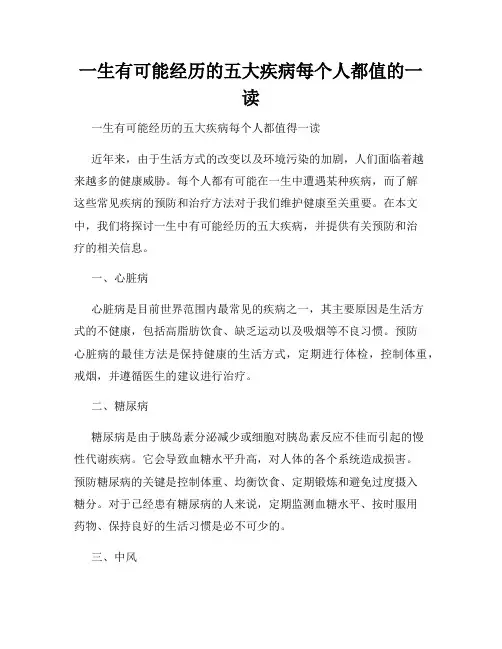 一生有可能经历的五大疾病每个人都值的一读

一生有可能经历的五大疾病每个人都值得一读

近年来，由于生活方式的改变以及环境污染的加剧，人们面临着越来越多的健康威胁。每个人都有可能在一生中遭遇某种疾病，而了解这些常见疾病的预防和治疗方法对于我们维护健康至关重要。在本文中，我们将探讨一生中有可能经历的五大疾病，并提供有关预防和治疗的相关信息。

一、心脏病

心脏病是目前世界范围内最常见的疾病之一，其主要原因是生活方式的不健康，包括高脂肪饮食、缺乏运动以及吸烟等不良习惯。预防心脏病的最佳方法是保持健康的生活方式，定期进行体检，控制体重，戒烟，并遵循医生的建议进行治疗。

二、糖尿病

糖尿病是由于胰岛素分泌减少或细胞对胰岛素反应不佳而引起的慢性代谢疾病。它会导致血糖水平升高，对人体的各个系统造成损害。预防糖尿病的关键是控制体重、均衡饮食、定期锻炼和避免过度摄入糖分。对于已经患有糖尿病的人来说，定期监测血糖水平、按时服用药物、保持良好的生活习惯是必不可少的。

三、中风